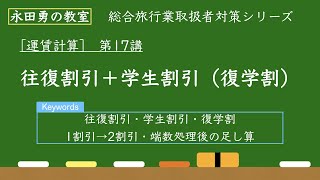 永田勇の教室　総合旅行業取扱者対策シリーズ

［運賃計算］　第17講

往復割引＋学生割引（復学割）

Keywords

往復割引・学生割引・復学割
1割引→2割引・端数処理後の足し算